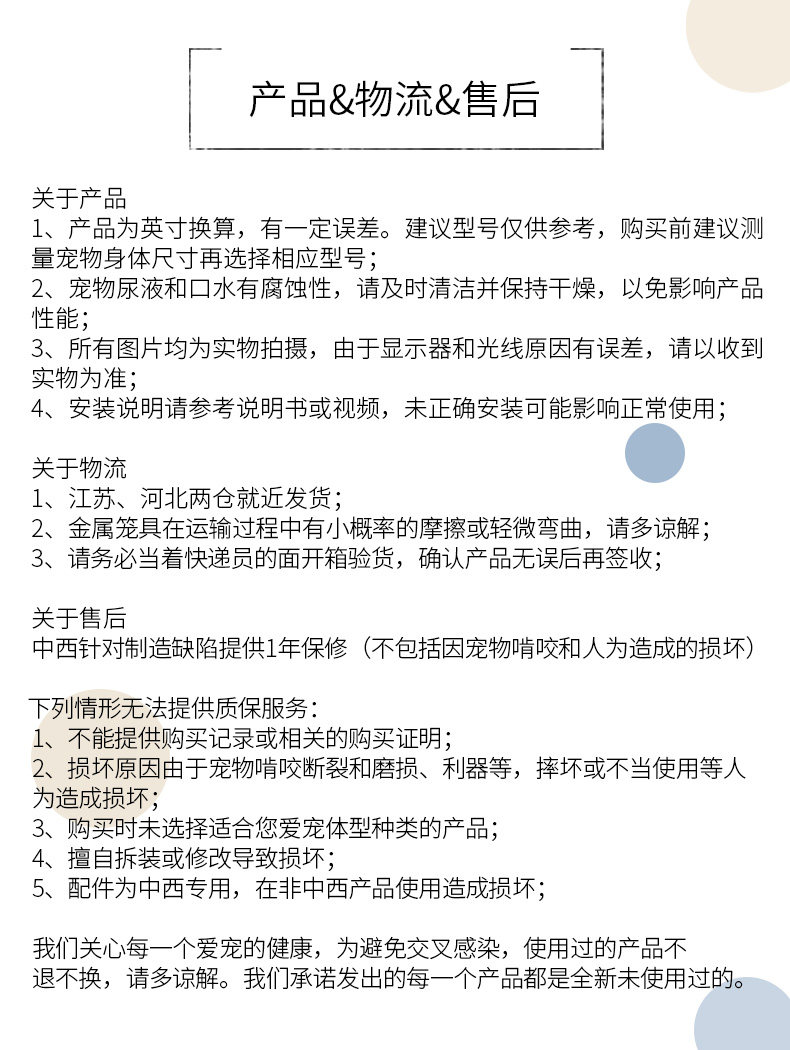 产品&物流&售后

关于产品
1、产品为英寸换算，有一定误差。建议型号仅供参考，购买前建议测量宠物身体尺寸再选择相应型号；
2、宠物尿液和口水有腐蚀性，请及时清洁并保持干燥，以免影响产品性能；
3、所有图片均为实物拍摄，由于显示器和光线原因有误差，请以收到实物为准；
4、安装说明请参考说明书或视频，未正确安装可能影响正常使用；

关于物流
1、江苏、河北两仓就近发货；
2、金属笼具在运输过程中有小概率的摩擦或轻微弯曲，请多谅解；
3、请务必当着快递员的面开箱验货，确认产品无误后再签收；

关于售后
中西针对制造缺陷提供1年保修（不包括因宠物啃咬和人为造成的损坏）

下列情形无法提供质保服务：
1、不能提供购买记录或相关的购买证明；
2、损坏原因由于宠物啃咬断裂和磨损、利器等，摔坏或不当使用等人为造成损坏；
3、购买时未选择适合您爱宠体型种类的产品；
4、擅自拆装或修改导致损坏；
5、配件为中西专用，在非中西产品使用造成损坏；

我们关心每一个爱宠的健康，为避免交叉感染，使用过的产品不退不换，请多谅解。我们承诺发出的每一个产品都是全新未使用过的。